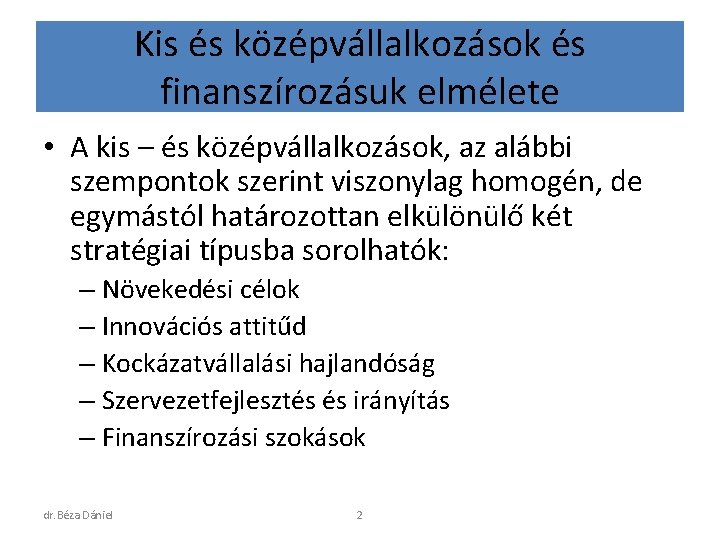 Kis és középvállalkozások és finanszírozásuk elmélete

• A kis – és középvállalkozások, az alábbi szempontok szerint viszonylag homogén, de egymástól határozottan elkülönülő két stratégiai típusba sorolhatók:
– Növekedési célok
– Innovációs attitűd
– Kockázatvállalási hajlandóság
– Szervezetfejlesztés és irányítás
– Finanszírozási szokások

dr. Béza Dániel

2